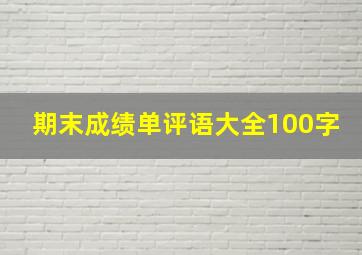 期末成绩单评语大全100字